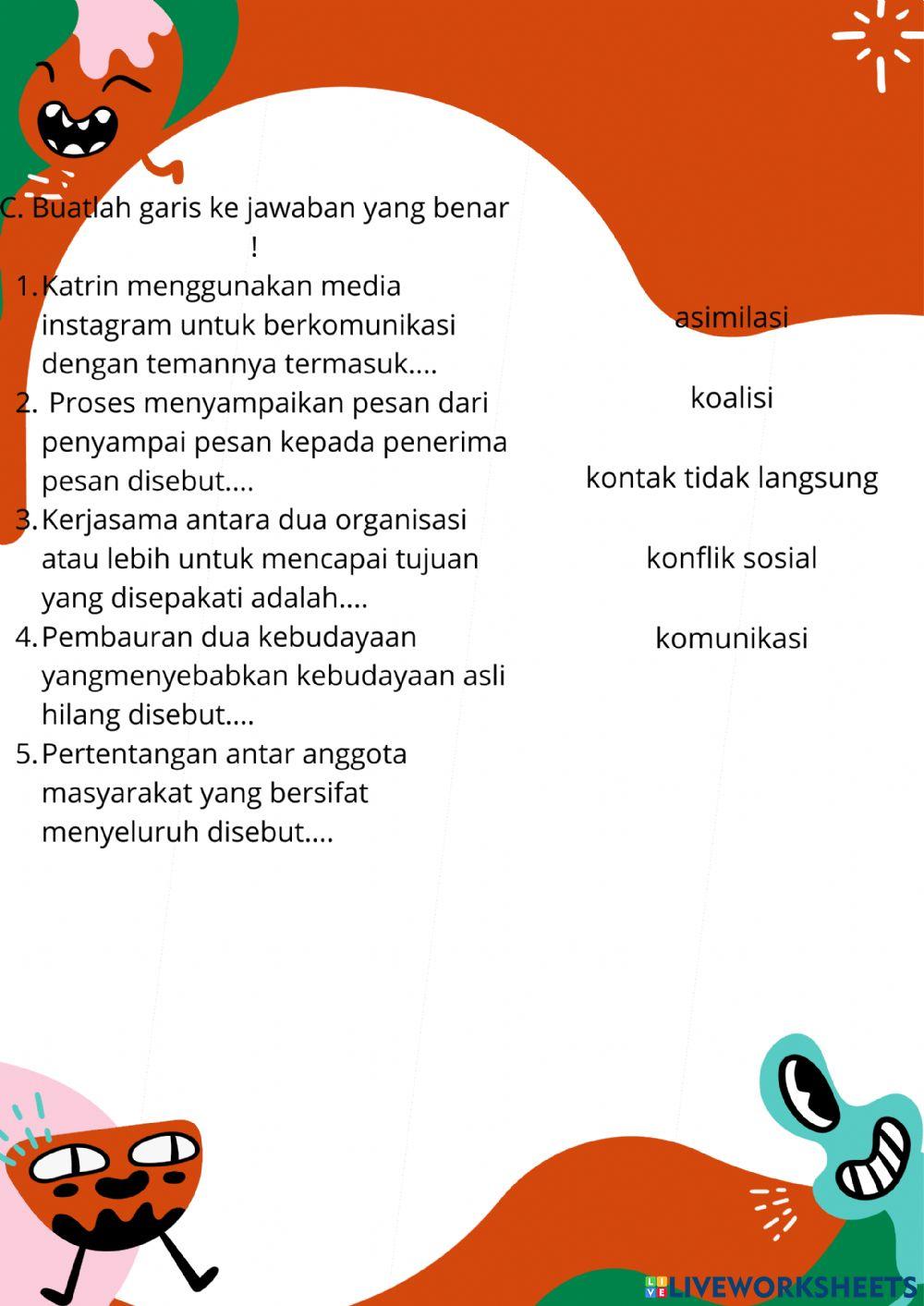 C. Buatlah garis ke jawaban yang benar !

1. Katrin menggunakan media instagram untuk berkomunikasi dengan temannya termasuk....
2. Proses menyampaikan pesan dari penyampai pesan kepada penerima pesan disebut....
3. Kerjasama antara dua organisasi atau lebih untuk mencapai tujuan yang disepakati adalah....
4. Pembauran dua kebudayaan yangmenyebabkan kebudayaan asli hilang disebut....
5. Pertentangan antar anggota masyarakat yang bersifat menyeluruh disebut....

asimilasi

koalisi

kontak tidak langsung

konflik sosial

komunikasi

LIVEWORKSHEETS